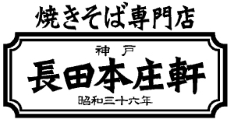 焼きそば専門店

神戸
長田本庄軒
昭和三十六年